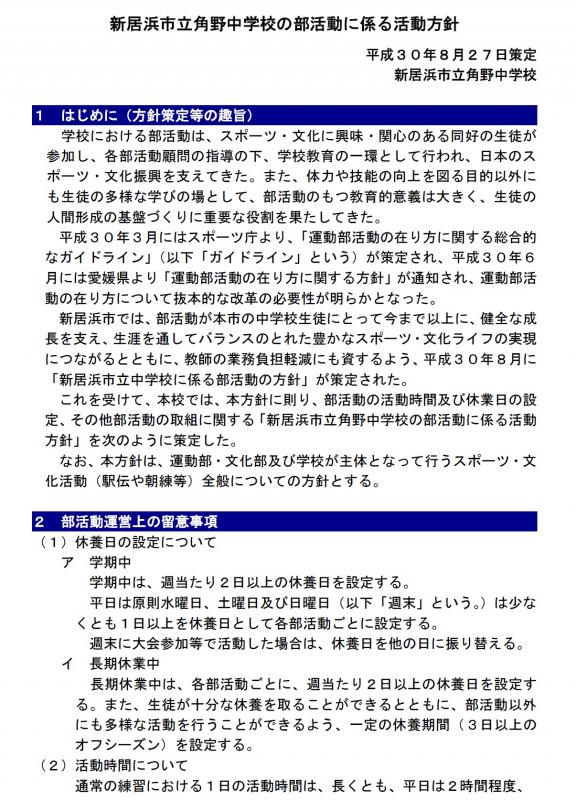 新居浜市立角野中学校の部活動に係る活動方針

平成３０年８月２７日策定
新居浜市立角野中学校

１　はじめに（方針策定等の趣旨）

学校における部活動は、スポーツ・文化に興味・関心のある同好の生徒が参加し、各部活動顧問の指導の下、学校教育の一環として行われ、日本のスポーツ・文化振興を支えてきた。また、体力や技能の向上を図る目的以外にも生徒の多様な学びの場として、部活動のもつ教育的意義は大きく、生徒の人間形成の基盤づくりに重要な役割を果たしてきた。

平成３０年３月にはスポーツ庁より、「運動部活動の在り方に関する総合的なガイドライン」（以下「ガイドライン」という）が策定され、平成３０年６月には愛媛県より「運動部活動の在り方に関する方針」が通知され、運動部活動の在り方について抜本的な改革の必要性が明らかとなった。

新居浜市では、部活動が本市の中学校生徒にとって今まで以上に、健全な成長を支え、生涯を通してバランスのとれた豊かなスポーツ・文化ライフの実現につながるとともに、教師の業務負担軽減にも資するよう、平成３０年８月に「新居浜市立中学校に係る部活動の方針」が策定された。

これを受けて、本校では、本方針に則り、部活動の活動時間及び休業日の設定、その他部活動の取組に関する「新居浜市立角野中学校の部活動に係る活動方針」を次のように策定した。

なお、本方針は、運動部・文化部及び学校が主体となって行うスポーツ・文化活動（駅伝や朝練等）全般についての方針とする。

２　部活動運営上の留意事項

（１）休養日の設定について

ア　学期中

学期中は、週当たり２日以上の休養日を設定する。

平日は原則水曜日、土曜日及び日曜日（以下「週末」という。）は少なくとも１日以上を休養日として各部活動ごとに設定する。

週末に大会参加等で活動した場合は、休養日を他の日に振り替える。

イ　長期休業中

長期休業中は、各部活動ごとに、週当たり２日以上の休養日を設定する。また、生徒が十分な休養を取ることができるとともに、部活動以外にも多様な活動を行うことができるよう、一定の休養期間（３日以上のオフシーズン）を設定する。

（２）活動時間について

通常の練習における１日の活動時間は、長くとも、平日は２時間程度、